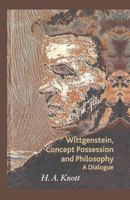 Wittgenstein, Concept Possession and Philosophy
A Dialogue

H. A. Knott